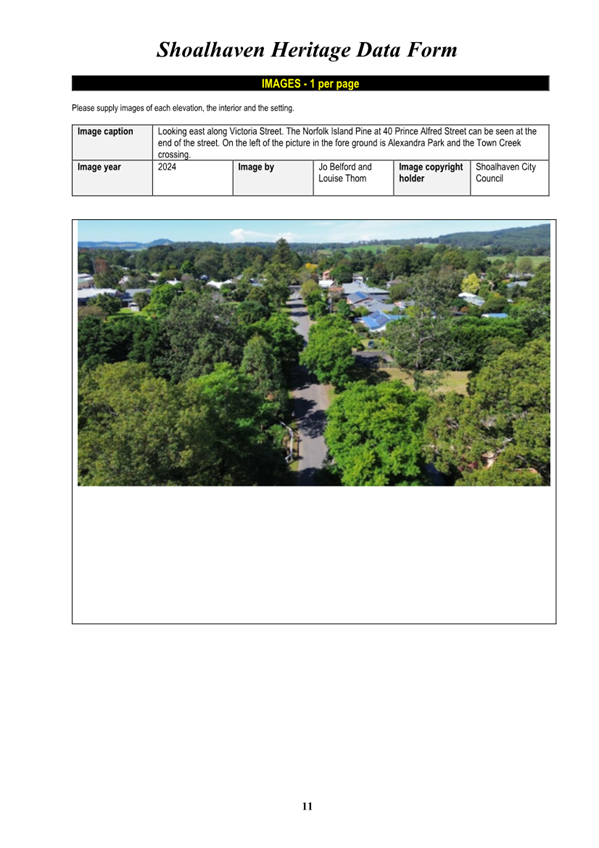 Shoalhaven Heritage Data Form

IMAGES - 1 per page

Please supply images of each elevation, the interior and the setting.

| Image caption | Looking east along Victoria Street. The Norfolk Island Pine at 40 Prince Alfred Street can be seen at the end of the street. On the left of the picture in the fore ground is Alexandra Park and the Town Creek crossing. | | | | |
|---|---|---|---|---|---|
| Image year | 2024 | Image by | Jo Belford and Louise Thom | Image copyright holder | Shoalhaven City Council |

11